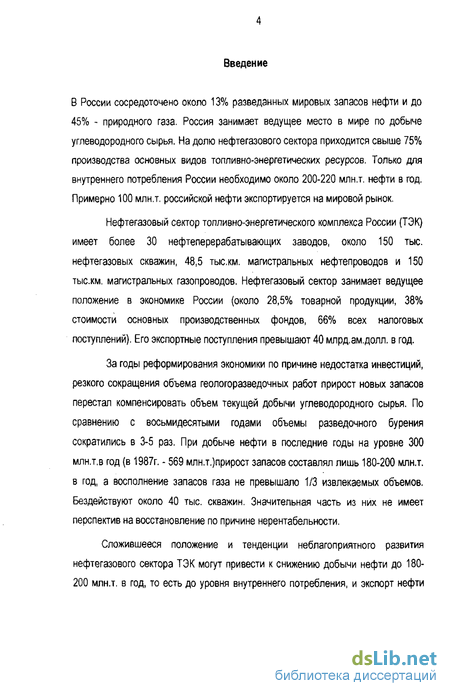 4

Введение

В России сосредоточено около 13% разведанных мировых запасов нефти и до 45% - природного газа. Россия занимает ведущее место в мире по добыче углеводородного сырья. На долю нефтегазового сектора приходится свыше 75% производства основных видов топливно-энергетических ресурсов. Только для внутреннего потребления России необходимо около 200-220 млн.т. нефти в год. Примерно 100 млн.т. российской нефти экспортируется на мировой рынок.

Нефтегазовый сектор топливно-энергетического комплекса России (ТЭК) имеет более 30 нефтеперерабатывающих заводов, около 150 тыс. нефтегазовых скважин, 48,5 тыс.км. магистральных нефтепроводов и 150 тыс.км. магистральных газопроводов. Нефтегазовый сектор занимает ведущее положение в экономике России (около 28,5% товарной продукции, 38% стоимости основных производственных фондов, 66% всех налоговых поступлений). Его экспортные поступления превышают 40 млрд.ам.долл. в год.

За годы реформирования экономики по причине недостатка инвестиций, резкого сокращения объема геологоразведочных работ прирост новых запасов перестал компенсировать объем текущей добычи углеводородного сырья. По сравнению с восьмидесятыми годами объемы разведочного бурения сократились в 3-5 раз. При добыче нефти в последние годы на уровне 300 млн.т.в год (в 1987г. - 569 млн.т.)прирост запасов составлял лишь 180-200 млн.т. в год, а восполнение запасов газа не превышало 1/3 извлекаемых объемов. Бездействуют около 40 тыс. скважин. Значительная часть из них не имеет перспектив на восстановление по причине нерентабельности.

Сложившееся положение и тенденции неблагоприятного развития нефтегазового сектора ТЭК могут привести к снижению добычи нефти до 180-200 млн.т. в год, то есть до уровня внутреннего потребления, и экспорт нефти

dsLib.net
библиотека диссертаций